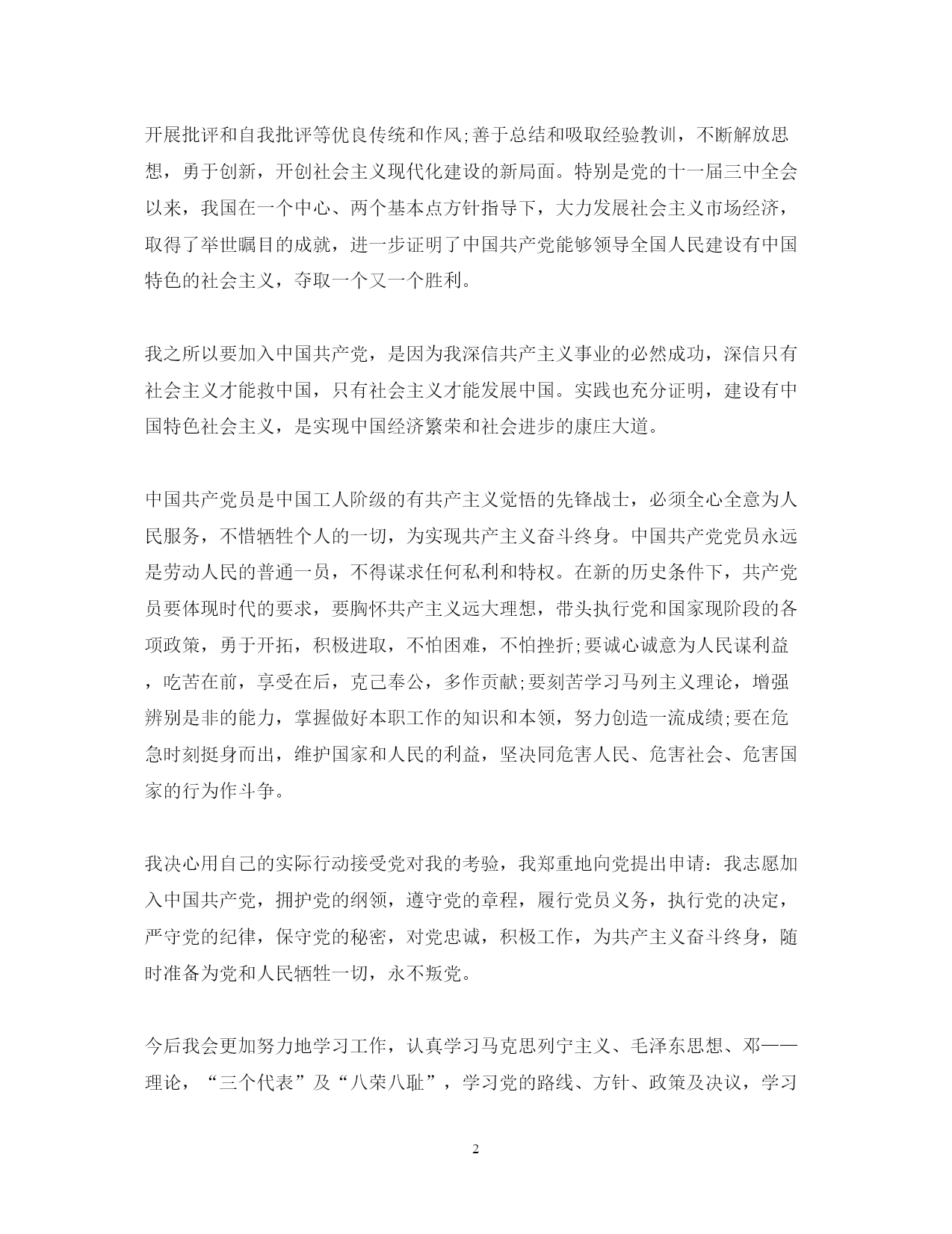 开展批评和自我批评等优良传统和作风;善于总结和吸取经验教训，不断解放思想，勇于创新，开创社会主义现代化建设的新局面。特别是党的十一届三中全会以来，我国在一个中心、两个基本点方针指导下，大力发展社会主义市场经济，取得了举世瞩目的成就，进一步证明了中国共产党能够领导全国人民建设有中国特色的社会主义，夺取一个又一个胜利。

我之所以要加入中国共产党，是因为我深信共产主义事业的必然成功，深信只有社会主义才能救中国，只有社会主义才能发展中国。实践也充分证明，建设有中国特色社会主义，是实现中国经济繁荣和社会进步的康庄大道。

中国共产党员是中国工人阶级的有共产主义觉悟的先锋战士，必须全心全意为人民服务，不惜牺牲个人的一切，为实现共产主义奋斗终身。中国共产党党员永远是劳动人民的普通一员，不得谋求任何私利和特权。在新的历史条件下，共产党员要体现时代的要求，要胸怀共产主义远大理想，带头执行党和国家现阶段的各项政策，勇于开拓，积极进取，不怕困难，不怕挫折;要诚心诚意为人民谋利益，吃苦在前，享受在后，克己奉公，多作贡献;要刻苦学习马列主义理论，增强辨别是非的能力，掌握做好本职工作的知识和本领，努力创造一流成绩;要在危急时刻挺身而出，维护国家和人民的利益，坚决同危害人民、危害社会、危害国家的行为作斗争。

我决心用自己的实际行动接受党对我的考验，我郑重地向党提出申请：我志愿加入中国共产党，拥护党的纲领，遵守党的章程，履行党员义务，执行党的决定，严守党的纪律，保守党的秘密，对党忠诚，积极工作，为共产主义奋斗终身，随时准备为党和人民牺牲一切，永不叛党。

今后我会更加努力地学习工作，认真学习马克思列宁主义、毛泽东思想、邓——理论，“三个代表”及“八荣八耻”，学习党的路线、方针、政策及决议，学习

2